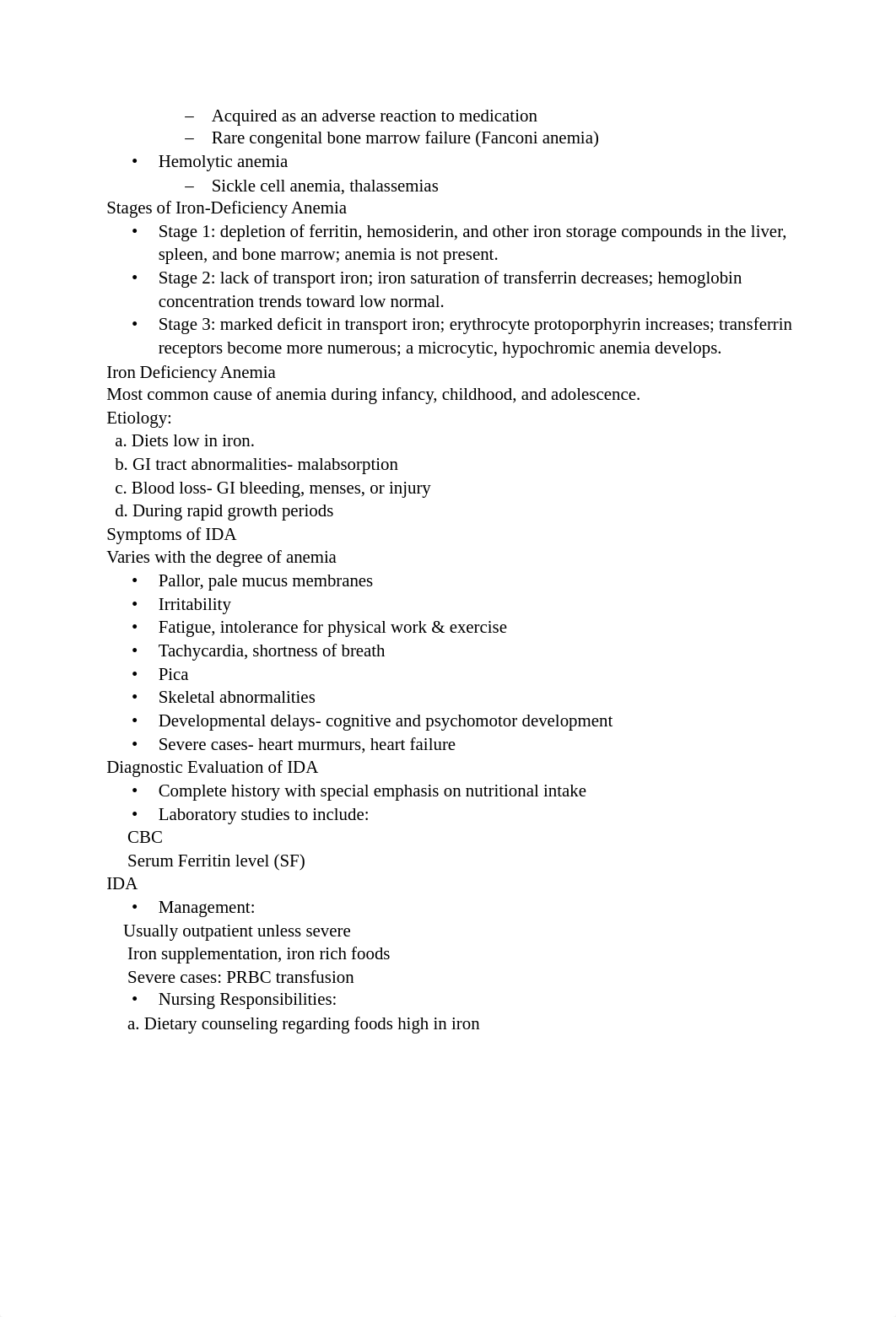 – Acquired as an adverse reaction to medication
– Rare congenital bone marrow failure (Fanconi anemia)
• Hemolytic anemia
– Sickle cell anemia, thalassemias
Stages of Iron-Deficiency Anemia
• Stage 1: depletion of ferritin, hemosiderin, and other iron storage compounds in the liver, spleen, and bone marrow; anemia is not present.
• Stage 2: lack of transport iron; iron saturation of transferrin decreases; hemoglobin concentration trends toward low normal.
• Stage 3: marked deficit in transport iron; erythrocyte protoporphyrin increases; transferrin receptors become more numerous; a microcytic, hypochromic anemia develops.
Iron Deficiency Anemia
Most common cause of anemia during infancy, childhood, and adolescence.
Etiology:
a. Diets low in iron.
b. GI tract abnormalities- malabsorption
c. Blood loss- GI bleeding, menses, or injury
d. During rapid growth periods
Symptoms of IDA
Varies with the degree of anemia
• Pallor, pale mucus membranes
• Irritability
• Fatigue, intolerance for physical work & exercise
• Tachycardia, shortness of breath
• Pica
• Skeletal abnormalities
• Developmental delays- cognitive and psychomotor development
• Severe cases- heart murmurs, heart failure
Diagnostic Evaluation of IDA
• Complete history with special emphasis on nutritional intake
• Laboratory studies to include:
CBC
Serum Ferritin level (SF)
IDA
• Management:
Usually outpatient unless severe
Iron supplementation, iron rich foods
Severe cases: PRBC transfusion
• Nursing Responsibilities:
a. Dietary counseling regarding foods high in iron